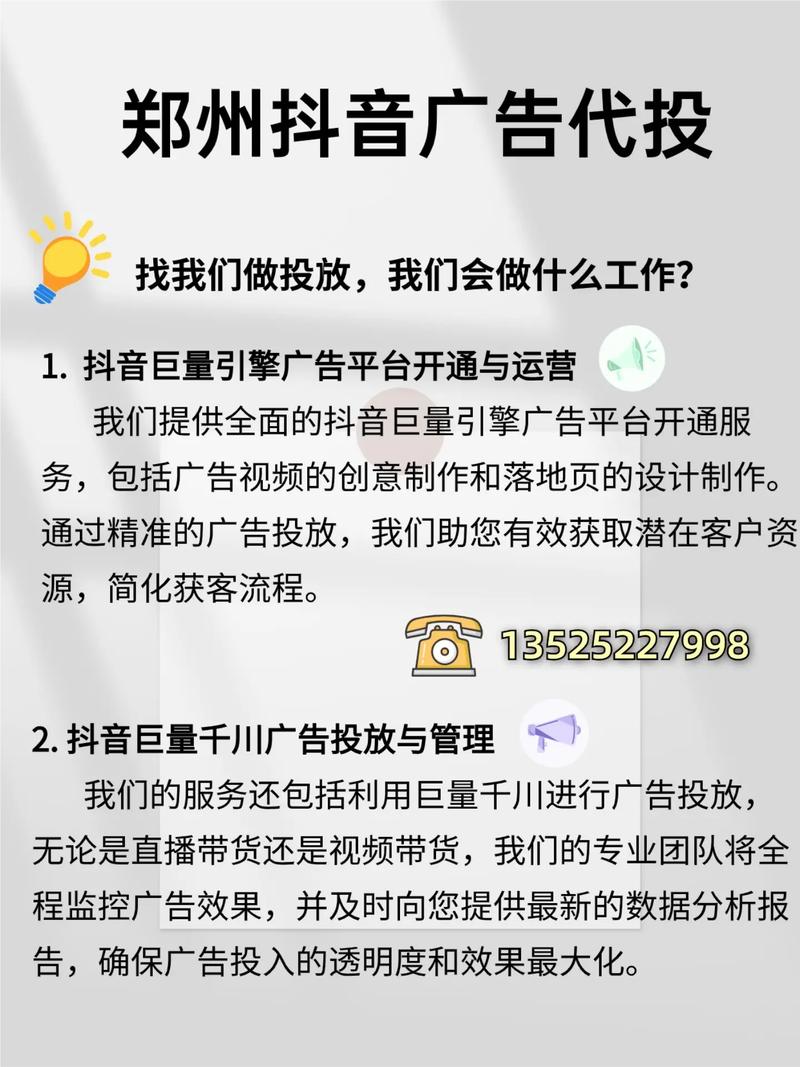 郑州抖音广告代投

找我们做投放，我们会做什么工作？

1. 抖音巨量引擎广告平台开通与运营

我们提供全面的抖音巨量引擎广告平台开通服务，包括广告视频的创意制作和落地页的设计制作。通过精准的广告投放，我们助您有效获取潜在客户资源，简化获客流程。

13525227998

2. 抖音巨量千川广告投放与管理

我们的服务还包括利用巨量千川进行广告投放，无论是直播带货还是视频带货，我们的专业团队将全程监控广告效果，并及时向您提供最新的数据分析报告，确保广告投入的透明度和效果最大化。